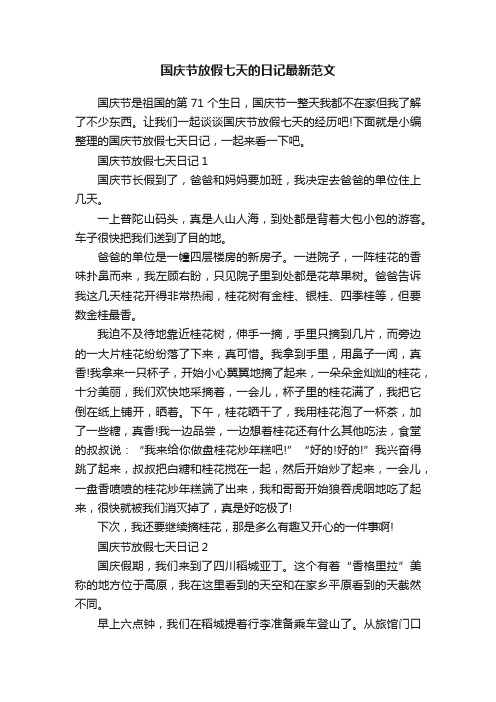 国庆节放假七天的日记最新范文

国庆节是祖国的第 71 个生日，国庆节一整天我都不在家但我了解了不少东西。让我们一起谈谈国庆节放假七天的经历吧!下面就是小编整理的国庆节放假七天日记，一起来看一下吧。

国庆节放假七天日记 1

国庆节长假到了，爸爸和妈妈要加班，我决定去爸爸的单位住上几天。

一上普陀山码头，真是人山人海，到处都是背着大包小包的游客。车子很快把我们送到了目的地。

爸爸的单位是一幢四层楼房的新房子。一进院子，一阵桂花的香味扑鼻而来，我左顾右盼，只见院子里到处都是花草果树。爸爸告诉我这几天桂花开得非常热闹，桂花树有金桂、银桂、四季桂等，但要数金桂最香。

我迫不及待地靠近桂花树，伸手一摘，手里只摘到几片，而旁边的一大片桂花纷纷落了下来，真可惜。我拿到手里，用鼻子一闻，真香!我拿来一只杯子，开始小心翼翼地摘了起来，一朵朵金灿灿的桂花，十分美丽，我们欢快地采摘着，一会儿，杯子里的桂花满了，我把它倒在纸上铺开，晒着。下午，桂花晒干了，我用桂花泡了一杯茶，加了一些糖，真香!我一边品尝，一边想着桂花还有什么其他吃法，食堂的叔叔说：“我来给你做盘桂花炒年糕吧!”“好的!好的!”我兴奋得跳了起来，叔叔把白糖和桂花搅在一起，然后开始炒了起来，一会儿，一盘香喷喷的桂花炒年糕端了出来，我和哥哥开始狼吞虎咽地吃了起来，很快就被我们消灭掉了，真是好吃极了!

下次，我还要继续摘桂花，那是多么有趣又开心的一件事啊!

国庆节放假七天日记 2

国庆假期，我们来到了四川稻城亚丁。这个有着“香格里拉”美称的地方位于高原，我在这里看到的天空和在家乡平原看到的天截然不同。

早上六点钟，我们在稻城提着行李准备乘车登山了。从旅馆门口